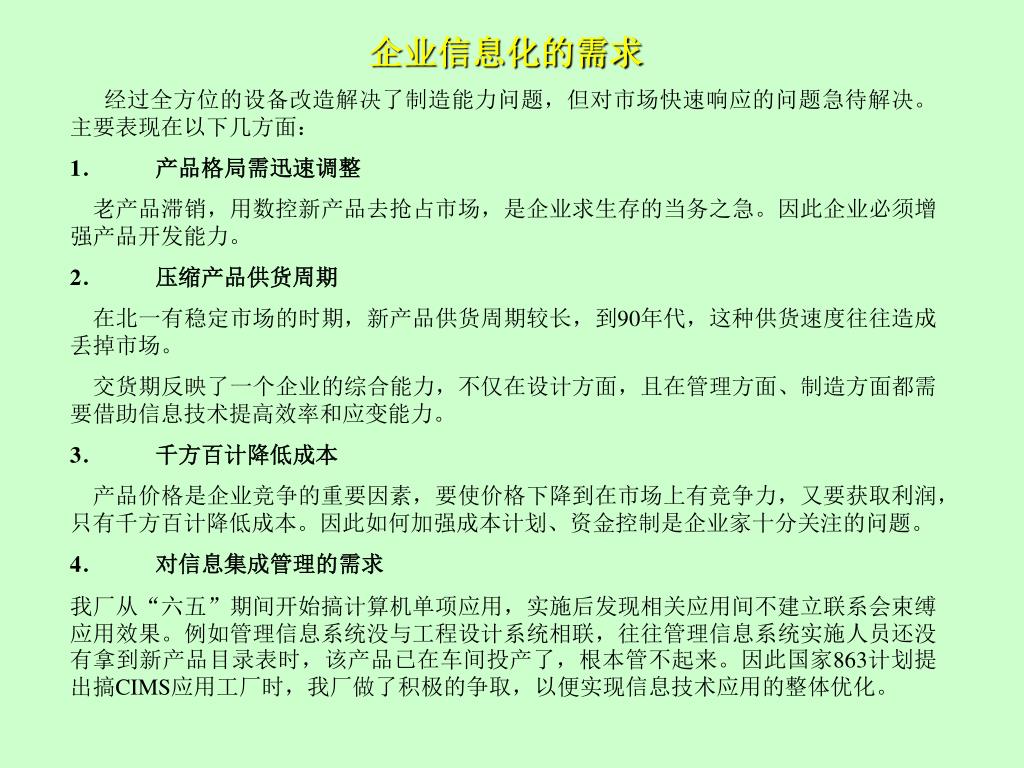 企业信息化的需求

经过全方位的设备改造解决了制造能力问题，但对市场快速响应的问题急待解决。主要表现在以下几方面：

1. 产品格局需迅速调整

老产品滞销，用数控新产品去抢占市场，是企业求生存的当务之急。因此企业必须增强产品开发能力。

2. 压缩产品供货周期

在北一有稳定市场的时期，新产品供货周期较长，到90年代，这种供货速度往往造成丢掉市场。

交货期反映了一个企业的综合能力，不仅在设计方面，且在管理方面、制造方面都需要借助信息技术提高效率和应变能力。

3. 千方百计降低成本

产品价格是企业竞争的重要因素，要使价格下降到在市场上有竞争力，又要获取利润，只有千方百计降低成本。因此如何加强成本计划、资金控制是企业家十分关注的问题。

4. 对信息集成管理的需求

我厂从“六五”期间开始搞计算机单项应用，实施后发现相关应用间不建立联系会束缚应用效果。例如管理信息系统没与工程设计系统相联，往往管理信息系统实施人员还没有拿到新产品目录表时，该产品已在车间投产了，根本管不起来。因此国家863计划提出搞CIMS应用工厂时，我厂做了积极的争取，以便实现信息技术应用的整体优化。